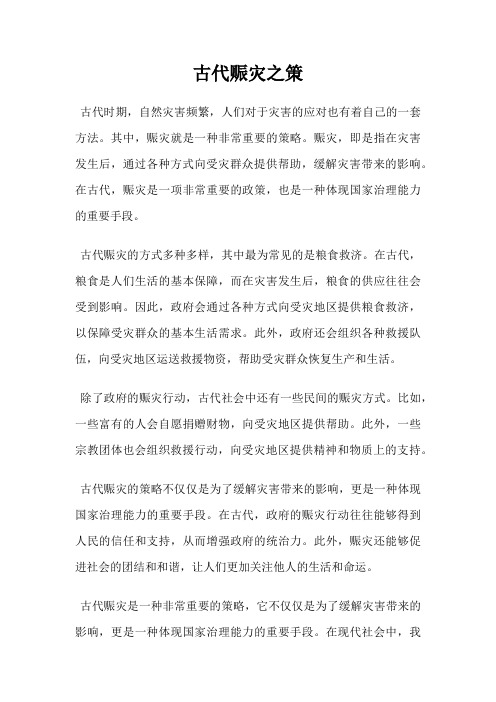 古代赈灾之策

古代时期，自然灾害频繁，人们对于灾害的应对也有着自己的一套方法。其中，赈灾就是一种非常重要的策略。赈灾，即是指在灾害发生后，通过各种方式向受灾群众提供帮助，缓解灾害带来的影响。在古代，赈灾是一项非常重要的政策，也是一种体现国家治理能力的重要手段。

古代赈灾的方式多种多样，其中最为常见的是粮食救济。在古代，粮食是人们生活的基本保障，而在灾害发生后，粮食的供应往往会受到影响。因此，政府会通过各种方式向受灾地区提供粮食救济，以保障受灾群众的基本生活需求。此外，政府还会组织各种救援队伍，向受灾地区运送救援物资，帮助受灾群众恢复生产和生活。

除了政府的赈灾行动，古代社会中还有一些民间的赈灾方式。比如，一些富有的人会自愿捐赠财物，向受灾地区提供帮助。此外，一些宗教团体也会组织救援行动，向受灾地区提供精神和物质上的支持。

古代赈灾的策略不仅仅是为了缓解灾害带来的影响，更是一种体现国家治理能力的重要手段。在古代，政府的赈灾行动往往能够得到人民的信任和支持，从而增强政府的统治力。此外，赈灾还能够促进社会的团结和和谐，让人们更加关注他人的生活和命运。

古代赈灾是一种非常重要的策略，它不仅仅是为了缓解灾害带来的影响，更是一种体现国家治理能力的重要手段。在现代社会中，我